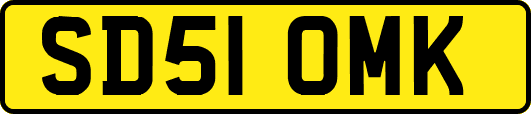 SD51 OMK